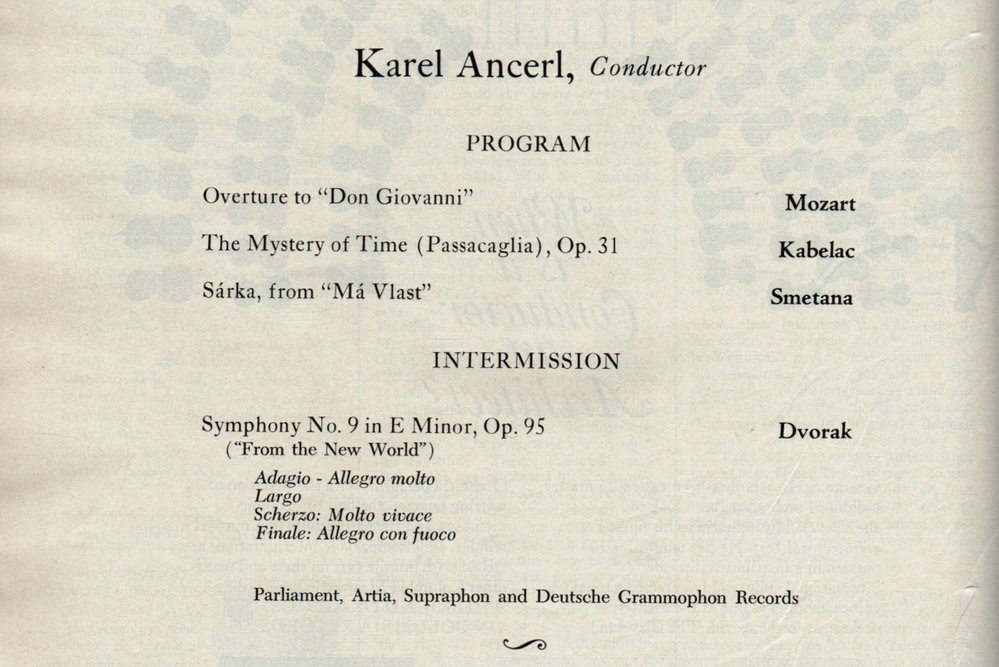 Karel Ancerl, Conductor

PROGRAM

Overture to "Don Giovanni" Mozart

The Mystery of Time (Passacaglia), Op. 31 Kabelac

Sárka, from "Má Vlast" Smetana

INTERMISSION

Symphony No. 9 in E Minor, Op. 95 Dvorak
("From the New World")

Adagio - Allegro molto
Largo
Scherzo: Molto vivace
Finale: Allegro con fuoco

Parliament, Artia, Supraphon and Deutsche Grammophon Records